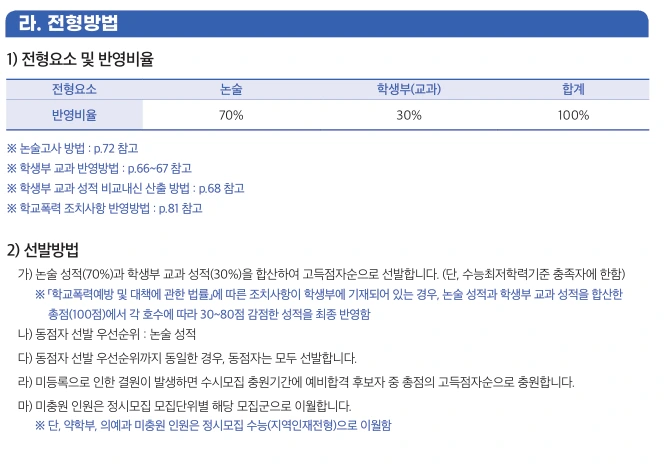 라. 전형방법

1) 전형요소 및 반영비율

| 전형요소 | 논술 | 학생부(교과) | 합계 |
|---|---|---|---|
| 반영비율 | 70% | 30% | 100% |

※ 논술고사 방법 : p.72 참고
※ 학생부 교과 반영방법 : p.66~67 참고
※ 학생부 교과 성적 비교내신 산출 방법 : p.68 참고
※ 학교폭력 조치사항 반영방법 : p.81 참고

2) 선발방법

가) 논술 성적(70%)과 학생부 교과 성적(30%)을 합산하여 고득점자순으로 선발합니다. (단, 수능최저학력기준 충족자에 한함)

※ 「학교폭력예방 및 대책에 관한 법률」에 따른 조치사항이 학생부에 기재되어 있는 경우, 논술 성적과 학생부 교과 성적을 합산한 총점(100점)에서 각 호수에 따라 30~80점 감점한 성적을 최종 반영함

나) 동점자 선발 우선순위 : 논술 성적

다) 동점자 선발 우선순위까지 동일한 경우, 동점자는 모두 선발합니다.

라) 미등록으로 인한 결원이 발생하면 수시모집 충원기간에 예비합격 후보자 중 총점의 고득점자순으로 충원합니다.

마) 미충원 인원은 정시모집 모집단위별 해당 모집군으로 이월합니다.

※ 단, 약학부, 의예과 미충원 인원은 정시모집 수능(지역인재전형)으로 이월함